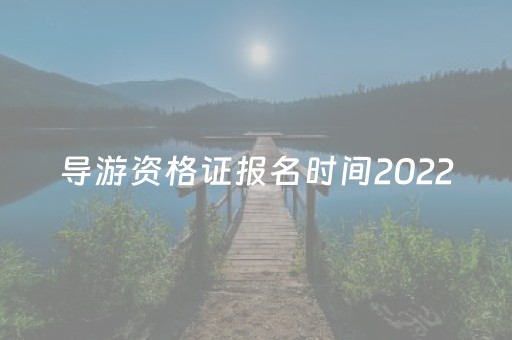 导游资格证报名时间2022